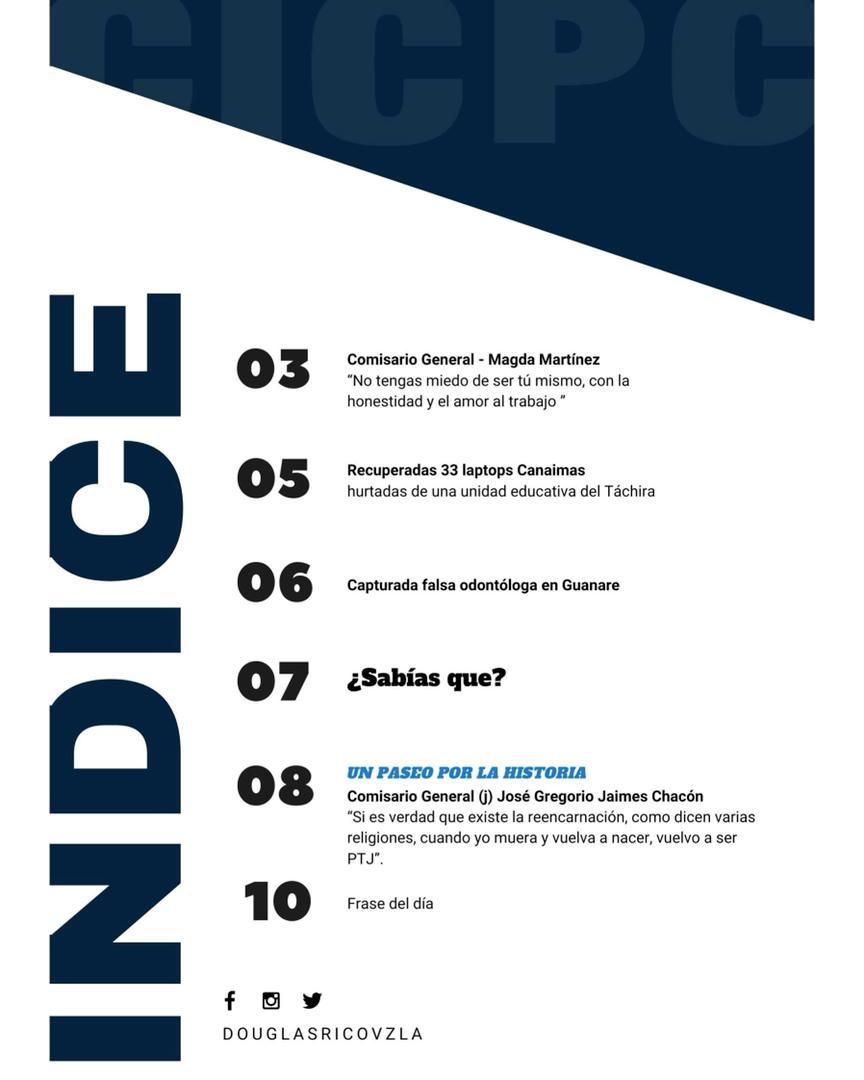 CICPC

INDICE

03
Comisario General - Magda Martínez
“No tengas miedo de ser tú mismo, con la honestidad y el amor al trabajo ”

05
Recuperadas 33 laptops Canaimas
hurtadas de una unidad educativa del Táchira

06
Capturada falsa odontóloga en Guanare

07
¿Sabías que?

08
UN PASEO POR LA HISTORIA
Comisario General (j) José Gregorio Jaimes Chacón
“Si es verdad que existe la reencarnación, como dicen varias religiones, cuando yo muera y vuelva a nacer, vuelvo a ser PTJ”.

10
Frase del día

DOUGLASRICOVZLA